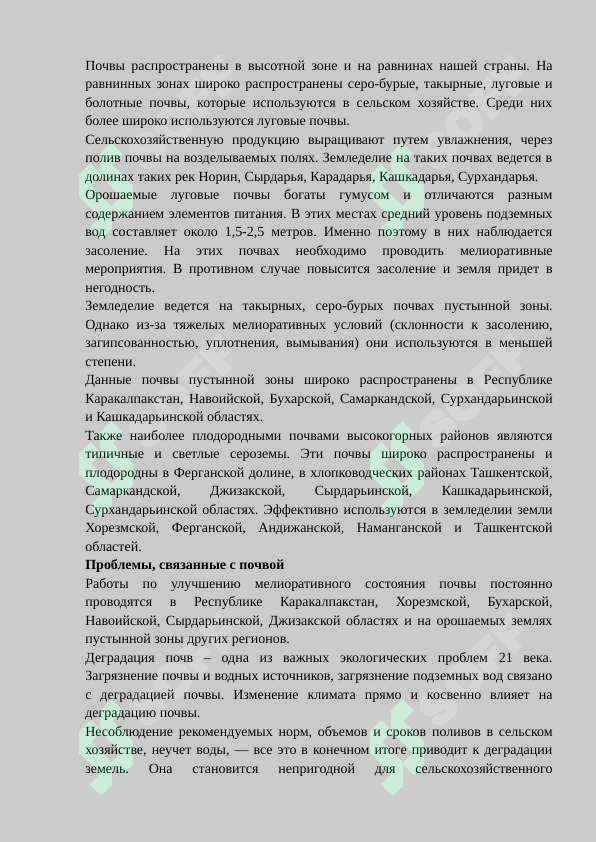 Почвы распространены в высотной зоне и на равнинах нашей страны. На равнинных зонах широко распространены серо-бурые, такырные, луговые и болотные почвы, которые используются в сельском хозяйстве. Среди них более широко используются луговые почвы.
Сельскохозяйственную продукцию выращивают путем увлажнения, через полив почвы на возделываемых полях. Земледелие на таких почвах ведется в долинах таких рек Норин, Сырдарья, Карадарья, Кашкадарья, Сурхандарья.
Орошаемые луговые почвы богаты гумусом и отличаются разным содержанием элементов питания. В этих местах средний уровень подземных вод составляет около 1,5-2,5 метров. Именно поэтому в них наблюдается засоление. На этих почвах необходимо проводить мелиоративные мероприятия. В противном случае повысится засоление и земля придет в негодность.
Земледелие ведется на такырных, серо-бурых почвах пустынной зоны. Однако из-за тяжелых мелиоративных условий (склонности к засолению, загипсованностью, уплотнения, вымывания) они используются в меньшей степени.
Данные почвы пустынной зоны широко распространены в Республике Каракалпакстан, Навоийской, Бухарской, Самаркандской, Сурхандарьинской и Кашкадарьинской областях.
Также наиболее плодородными почвами высокогорных районов являются типичные и светлые сероземы. Эти почвы широко распространены и плодородны в Ферганской долине, в хлопководческих районах Ташкентской, Самаркандской, Джизакской, Сырдарьинской, Кашкадарьинской, Сурхандарьинской областях. Эффективно используются в земледелии земли Хорезмской, Ферганской, Андижанской, Наманганской и Ташкентской областей.
Проблемы, связанные с почвой
Работы по улучшению мелиоративного состояния почвы постоянно проводятся в Республике Каракалпакстан, Хорезмской, Бухарской, Навоийской, Сырдарьинской, Джизакской областях и на орошаемых землях пустынной зоны других регионов.
Деградация почв – одна из важных экологических проблем 21 века. Загрязнение почвы и водных источников, загрязнение подземных вод связано с деградацией почвы. Изменение климата прямо и косвенно влияет на деградацию почвы.
Несоблюдение рекомендуемых норм, объемов и сроков поливов в сельском хозяйстве, неучет воды, — все это в конечном итоге приводит к деградации земель. Она становится непригодной для сельскохозяйственного